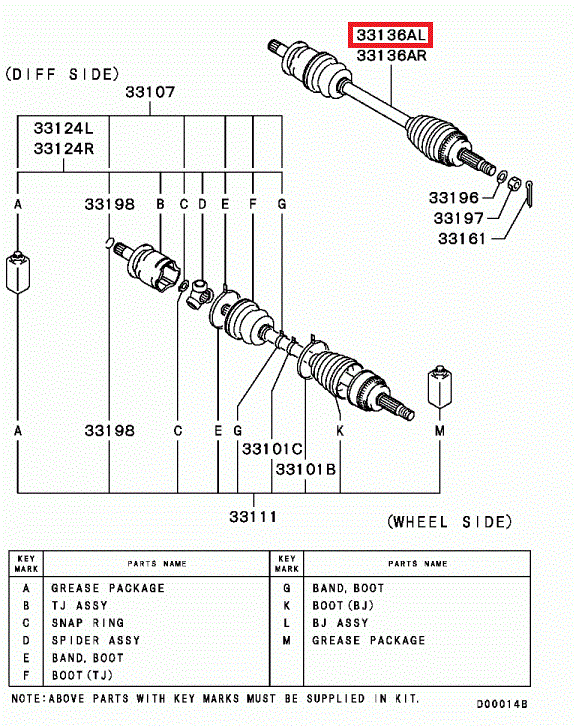 33136AL
33136AR

(DIFF SIDE)

33107

33124L
33124R

A 33198 B C D E F G

33196
33197
33161

A 33198 C E G K M

33101C
33101B

33111

(WHEEL SIDE)

| KEY MARK | PARTS NAME | KEY MARK | PARTS NAME |
|---|---|---|---|
| A | GREASE PACKAGE | G | BAND, BOOT |
| B | TJ ASSY | K | BOOT(BJ) |
| C | SNAP RING | L | BJ ASSY |
| D | SPIDER ASSY | M | GREASE PACKAGE |
| E | BAND, BOOT | | |
| F | BOOT(TJ) | | |

NOTE:ABOVE PARTS WITH KEY MARKS MUST BE SUPPLIED IN KIT.

D00014B